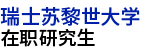 瑞士苏黎世大学
在职研究生